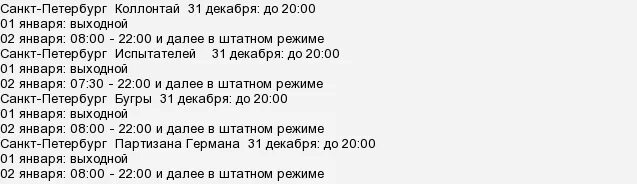 Санкт-Петербург Коллонтай 31 декабря: до 20:00
01 января: выходной
02 января: 08:00 - 22:00 и далее в штатном режиме
Санкт-Петербург Испытателей 31 декабря: до 20:00
01 января: выходной
02 января: 07:30 - 22:00 и далее в штатном режиме
Санкт-Петербург Бугры 31 декабря: до 20:00
01 января: выходной
02 января: 08:00 - 22:00 и далее в штатном режиме
Санкт-Петербург Партизана Германа 31 декабря: до 20:00
01 января: выходной
02 января: 08:00 - 22:00 и далее в штатном режиме